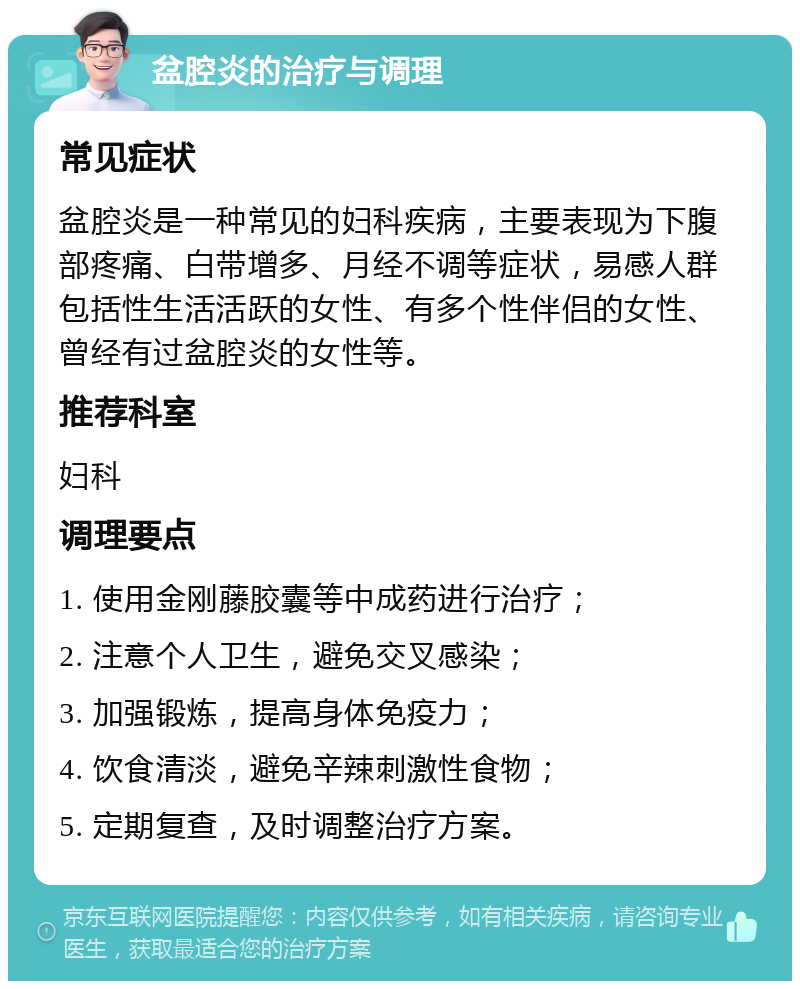 盆腔炎的治疗与调理

常见症状

盆腔炎是一种常见的妇科疾病，主要表现为下腹部疼痛、白带增多、月经不调等症状，易感人群包括性生活活跃的女性、有多个性伴侣的女性、曾经有过盆腔炎的女性等。

推荐科室

妇科

调理要点

1. 使用金刚藤胶囊等中成药进行治疗；

2. 注意个人卫生，避免交叉感染；

3. 加强锻炼，提高身体免疫力；

4. 饮食清淡，避免辛辣刺激性食物；

5. 定期复查，及时调整治疗方案。

京东互联网医院提醒您：内容仅供参考，如有相关疾病，请咨询专业医生，获取最适合您的治疗方案